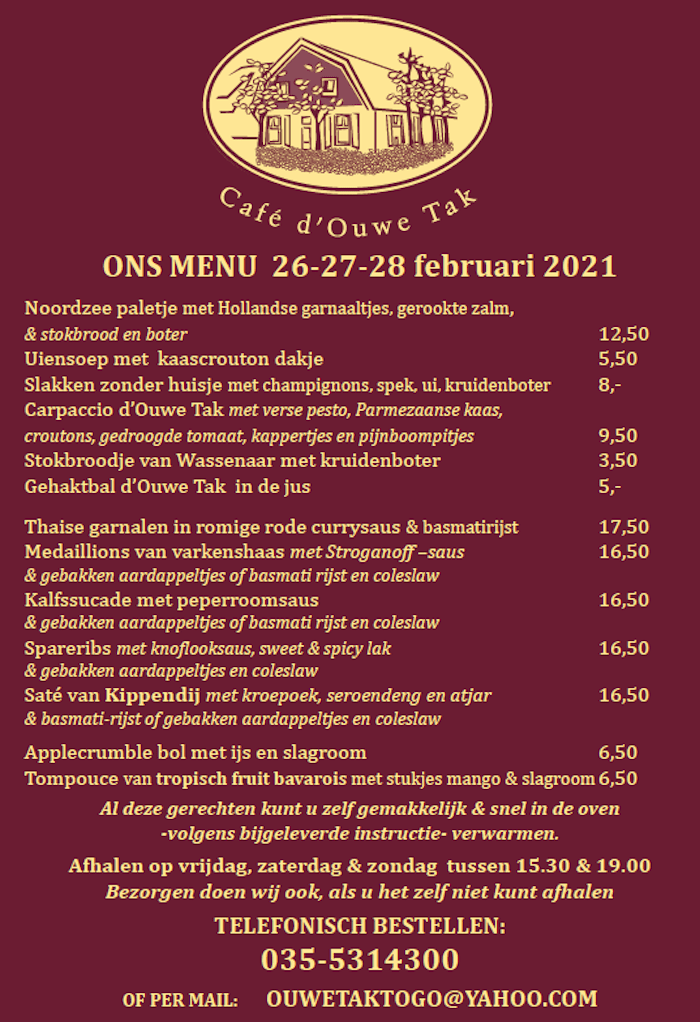 Café d'Ouwe Tak

ONS MENU 26-27-28 februari 2021

Noordzee paletje met Hollandse garnaaltjes, gerookte zalm,
& stokbrood en boter 12,50
Uiensoep met kaascrouton dakje 5,50
Slakken zonder huisje met champignons, spek, ui, kruidenboter 8,-
Carpaccio d'Ouwe Tak met verse pesto, Parmezaanse kaas,
croutons, gedroogde tomaat, kappertjes en pijnboompitjes 9,50
Stokbroodje van Wassenaar met kruidenboter 3,50
Gehaktbal d'Ouwe Tak in de jus 5,-

Thaise garnalen in romige rode currysaus & basmatirijst 17,50
Medaillions van varkenshaas met Stroganoff –saus 16,50
& gebakken aardappeltjes of basmati rijst en coleslaw
Kalfssucade met peperroomsaus 16,50
& gebakken aardappeltjes of basmati rijst en coleslaw
Spareribs met knoflooksaus, sweet & spicy lak 16,50
& gebakken aardappeltjes en coleslaw
Saté van Kippendij met kroepoek, seroendeng en atjar 16,50
& basmati-rijst of gebakken aardappeltjes en coleslaw

Applecrumble bol met ijs en slagroom 6,50
Tompouce van tropisch fruit bavarois met stukjes mango & slagroom 6,50

Al deze gerechten kunt u zelf gemakkelijk & snel in de oven
-volgens bijgeleverde instructie- verwarmen.

Afhalen op vrijdag, zaterdag & zondag tussen 15.30 & 19.00
Bezorgen doen wij ook, als u het zelf niet kunt afhalen

TELEFONISCH BESTELLEN:
035-5314300

OF PER MAIL: OUWETAKTOGO@YAHOO.COM